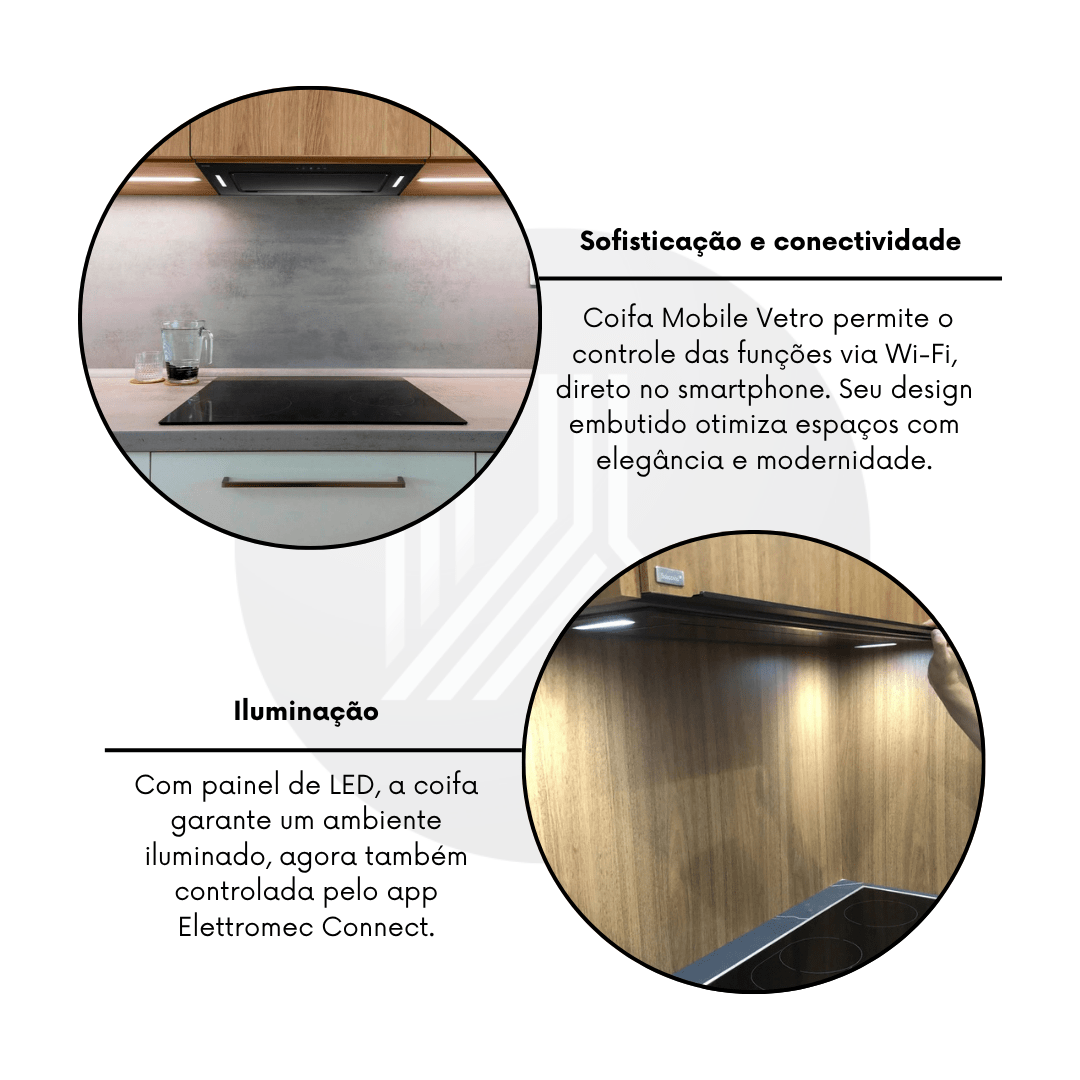 Sofisticação e conectividade

Coifa Mobile Vetro permite o controle das funções via Wi-Fi, direto no smartphone. Seu design embutido otimiza espaços com elegância e modernidade.

Iluminação

Com painel de LED, a coifa garante um ambiente iluminado, agora também controlada pelo app Elettromec Connect.